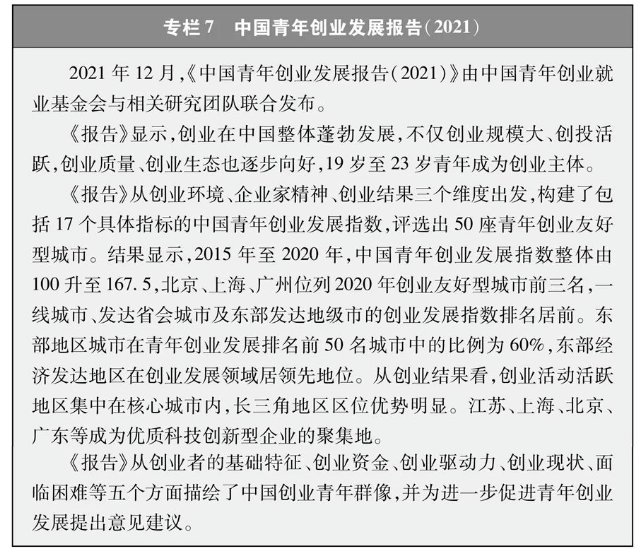 专栏 7　中国青年创业发展报告（2021）

2021 年 12 月，《中国青年创业发展报告（2021）》由中国青年创业就业基金会与相关研究团队联合发布。

《报告》显示，创业在中国整体蓬勃发展，不仅创业规模大、创投活跃，创业质量、创业生态也逐步向好，19 岁至 23 岁青年成为创业主体。

《报告》从创业环境、企业家精神、创业结果三个维度出发，构建了包括 17 个具体指标的中国青年创业发展指数，评选出 50 座青年创业友好型城市。结果显示，2015 年至 2020 年，中国青年创业发展指数整体由 100 升至 167.5，北京、上海、广州位列 2020 年创业友好型城市前三名，一线城市、发达省会城市及东部发达地级市的创业发展指数排名居前。东部地区城市在青年创业发展排名前 50 名城市中的比例为 60%，东部经济发达地区在创业发展领域居领先地位。从创业结果看，创业活动活跃地区集中在核心城市内，长三角地区区位优势明显。江苏、上海、北京、广东等成为优质科技创新型企业的聚集地。

《报告》从创业者的基础特征、创业资金、创业驱动力、创业现状、面临困难等五个方面描绘了中国创业青年群像，并为进一步促进青年创业发展提出意见建议。